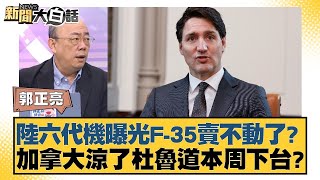 新聞 NEWS 大白話

郭正亮

陸六代機曝光F-35賣不動了?
加拿大涼了杜魯道本周下台?